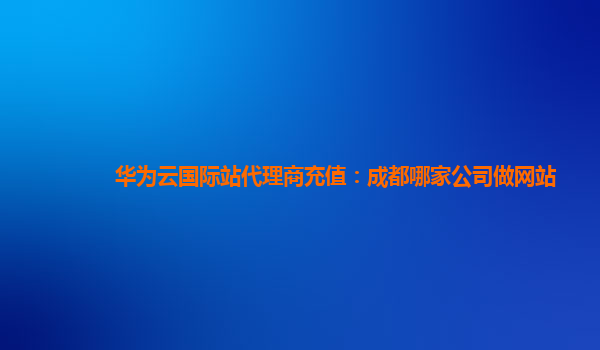 华为云国际站代理商充值：成都哪家公司做网站